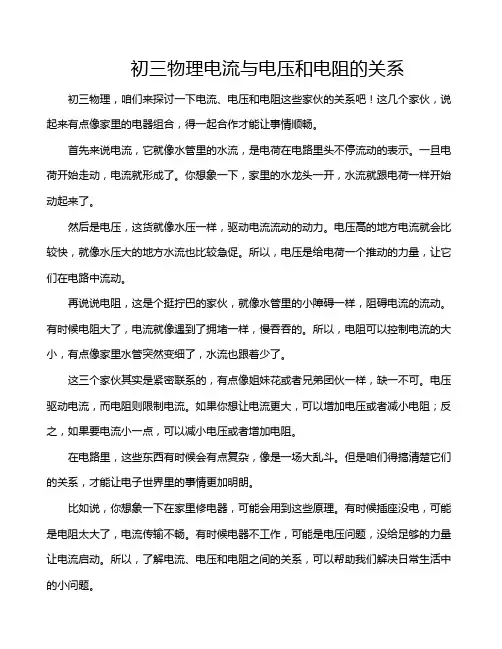 初三物理电流与电压和电阻的关系

初三物理，咱们来探讨一下电流、电压和电阻这些家伙的关系吧！这几个家伙，说起来有点像家里的电器组合，得一起合作才能让事情顺畅。

首先来说电流，它就像水管里的水流，是电荷在电路里头不停流动的表示。一旦电荷开始走动，电流就形成了。你想象一下，家里的水龙头一开，水流就跟电荷一样开始动起来了。

然后是电压，这货就像水压一样，驱动电流流动的动力。电压高的地方电流就会比较快，就像水压大的地方水流也比较急促。所以，电压是给电荷一个推动的力量，让它们在电路中流动。

再说说电阻，这是个挺拧巴的家伙，就像水管里的小障碍一样，阻碍电流的流动。有时候电阻大了，电流就像遇到了拥堵一样，慢吞吞的。所以，电阻可以控制电流的大小，有点像家里水管突然变细了，水流也跟着少了。

这三个家伙其实是紧密联系的，有点像姐妹花或者兄弟团伙一样，缺一不可。电压驱动电流，而电阻则限制电流。如果你想让电流更大，可以增加电压或者减小电阻；反之，如果要电流小一点，可以减小电压或者增加电阻。

在电路里，这些东西有时候会有点复杂，像是一场大乱斗。但是咱们得搞清楚它们的关系，才能让电子世界里的事情更加明朗。

比如说，你想象一下在家里修电器，可能会用到这些原理。有时候插座没电，可能是电阻太大了，电流传输不畅。有时候电器不工作，可能是电压问题，没给足够的力量让电流启动。所以，了解电流、电压和电阻之间的关系，可以帮助我们解决日常生活中的小问题。